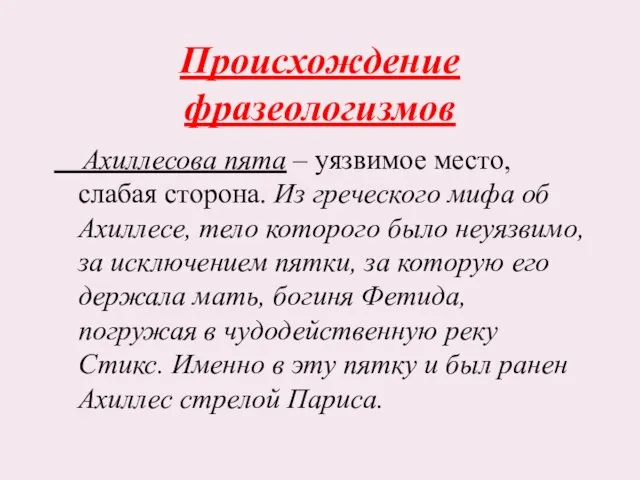 Происхождение фразеологизмов

Ахиллесова пята – уязвимое место, слабая сторона. Из греческого мифа об Ахиллесе, тело которого было неуязвимо, за исключением пятки, за которую его держала мать, богиня Фетида, погружая в чудодейственную реку Стикс. Именно в эту пятку и был ранен Ахиллес стрелой Париса.